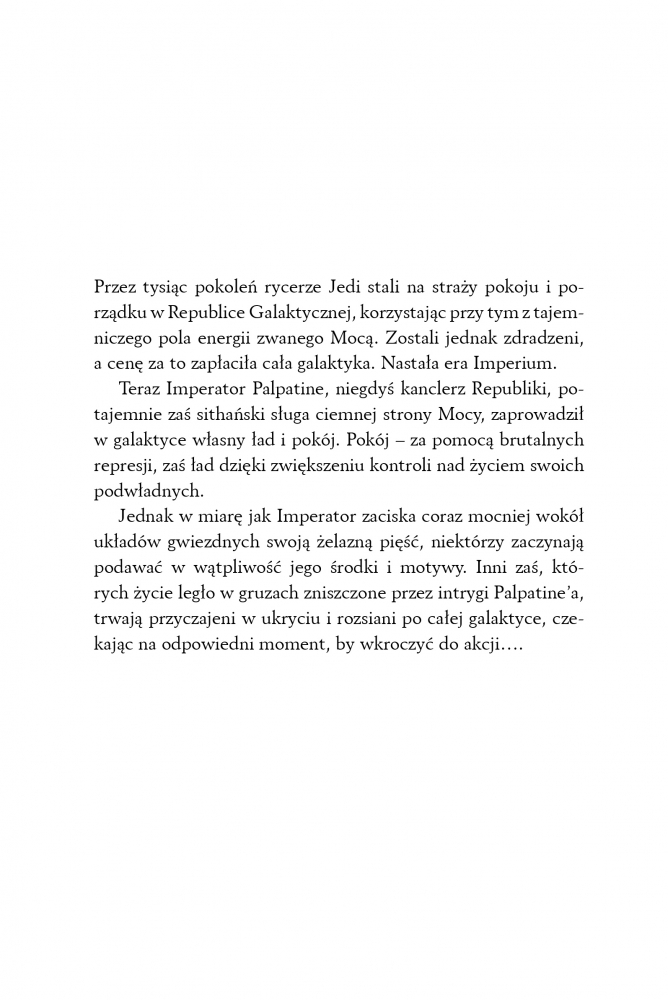 Przez tysiąc pokoleń rycerze Jedi stali na straży pokoju i porządku w Republice Galaktycznej, korzystając przy tym z tajemniczego pola energii zwanego Mocą. Zostali jednak zdradzeni, a cenę za to zapłaciła cała galaktyka. Nastała era Imperium.

Teraz Imperator Palpatine, niegdyś kanclerz Republiki, potajemnie zaś sithański sługa ciemnej strony Mocy, zaprowadził w galaktyce własny ład i pokój. Pokój – za pomocą brutalnych represji, zaś ład dzięki zwiększeniu kontroli nad życiem swoich podwładnych.

Jednak w miarę jak Imperator zaciska coraz mocniej wokół układów gwiezdnych swoją żelazną pięść, niektórzy zaczynają podawać w wątpliwość jego środki i motywy. Inni zaś, których życie legło w gruzach zniszczone przez intrygi Palpatine'a, trwają przyczajeni w ukryciu i rozsiani po całej galaktyce, czekając na odpowiedni moment, by wkroczyć do akcji….